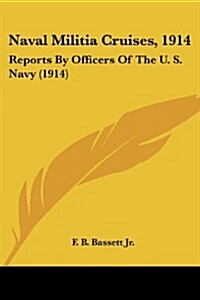 Naval Militia Cruises, 1914

Reports By Officers Of The U. S. Navy (1914)

F. B. Bassett Jr.